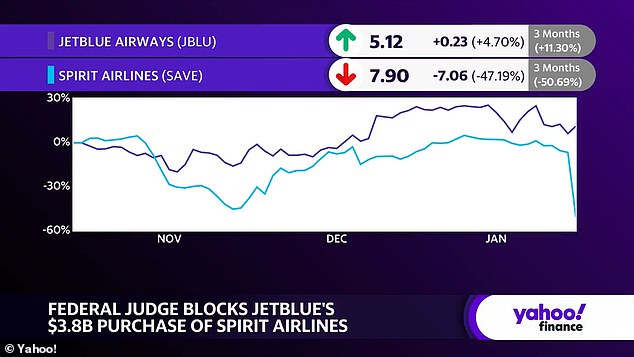 JETBLUE AIRWAYS (JBLU) 5.12 +0.23 (+4.70%) 3 Months (+11.30%)

SPIRIT AIRLINES (SAVE) 7.90 -7.06 (-47.19%) 3 Months (-50.69%)

30%
0%
-30%
-60%

NOV DEC JAN

FEDERAL JUDGE BLOCKS JETBLUE'S $3.8B PURCHASE OF SPIRIT AIRLINES

yahoo! finance

© Yahoo!